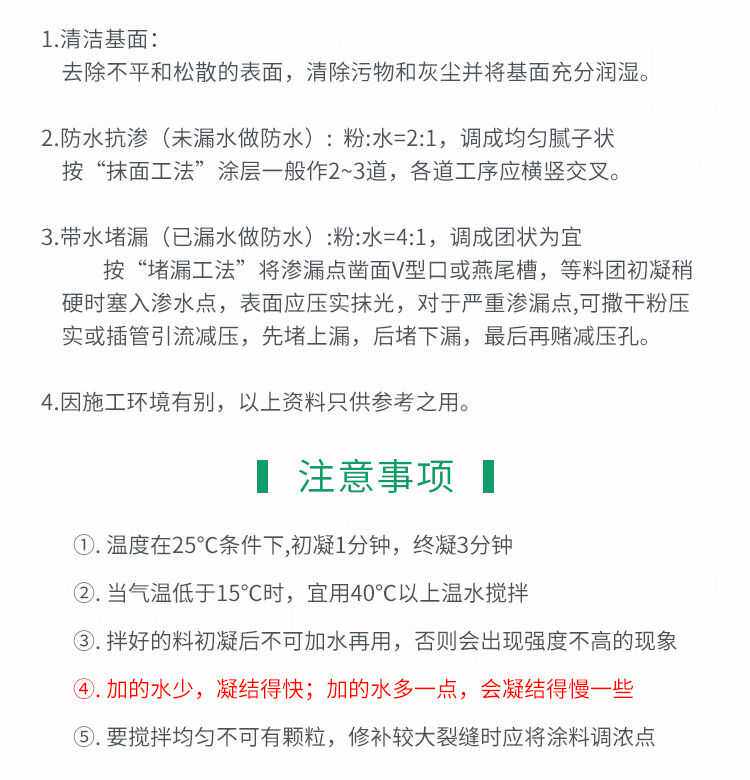 1.清洁基面：
去除不平和松散的表面，清除污物和灰尘并将基面充分润湿。

2.防水抗渗（未漏水做防水）：粉:水=2:1，调成均匀腻子状
按“抹面工法”涂层一般作2~3道，各道工序应横竖交叉。

3.带水堵漏（已漏水做防水）:粉:水=4:1，调成团状为宜
按“堵漏工法”将渗漏点凿面V型口或燕尾槽，等料团初凝稍硬时塞入渗水点，表面应压实抹光，对于严重渗漏点,可撒干粉压实或插管引流减压，先堵上漏，后堵下漏，最后再赌减压孔。

4.因施工环境有别，以上资料只供参考之用。

注意事项

①. 温度在25°C条件下,初凝1分钟，终凝3分钟

②. 当气温低于15°C时，宜用40°C以上温水搅拌

③. 拌好的料初凝后不可加水再用，否则会出现强度不高的现象

④. 加的水少，凝结得快；加的水多一点，会凝结得慢一些

⑤. 要搅拌均匀不可有颗粒，修补较大裂缝时应将涂料调浓点